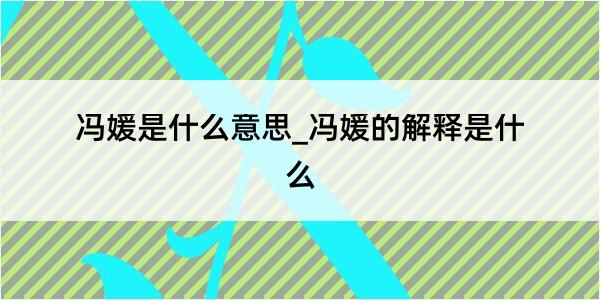 冯媛是什么意思_冯媛的解释是什么